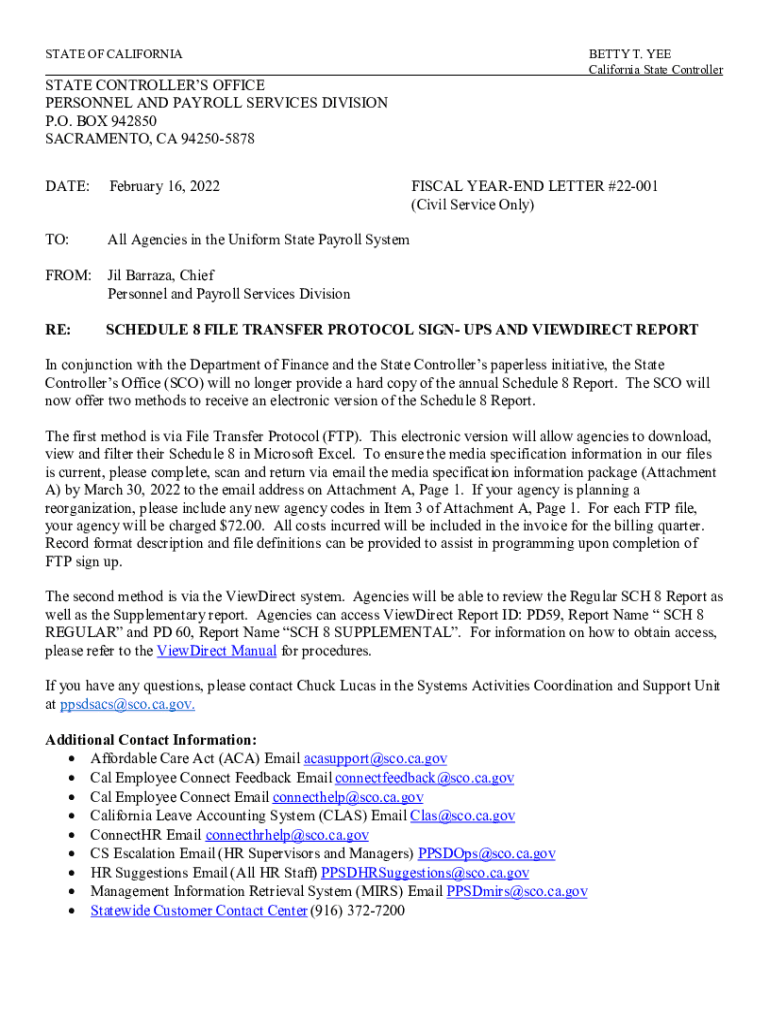 STATE OF CALIFORNIA

BETTY T. YEE
California State Controller

STATE CONTROLLER'S OFFICE
PERSONNEL AND PAYROLL SERVICES DIVISION
P.O. BOX 942850
SACRAMENTO, CA 94250-5878

DATE: February 16, 2022

FISCAL YEAR-END LETTER #22-001
(Civil Service Only)

TO: All Agencies in the Uniform State Payroll System

FROM: Jil Barraza, Chief
Personnel and Payroll Services Division

RE: SCHEDULE 8 FILE TRANSFER PROTOCOL SIGN- UPS AND VIEWDIRECT REPORT

In conjunction with the Department of Finance and the State Controller's paperless initiative, the State Controller's Office (SCO) will no longer provide a hard copy of the annual Schedule 8 Report. The SCO will now offer two methods to receive an electronic version of the Schedule 8 Report.

The first method is via File Transfer Protocol (FTP). This electronic version will allow agencies to download, view and filter their Schedule 8 in Microsoft Excel. To ensure the media specification information in our files is current, please complete, scan and return via email the media specification information package (Attachment A) by March 30, 2022 to the email address on Attachment A, Page 1. If your agency is planning a reorganization, please include any new agency codes in Item 3 of Attachment A, Page 1. For each FTP file, your agency will be charged $72.00. All costs incurred will be included in the invoice for the billing quarter. Record format description and file definitions can be provided to assist in programming upon completion of FTP sign up.

The second method is via the ViewDirect system. Agencies will be able to review the Regular SCH 8 Report as well as the Supplementary report. Agencies can access ViewDirect Report ID: PD59, Report Name " SCH 8 REGULAR" and PD 60, Report Name "SCH 8 SUPPLEMENTAL". For information on how to obtain access, please refer to the ViewDirect Manual for procedures.

If you have any questions, please contact Chuck Lucas in the Systems Activities Coordination and Support Unit at ppsdsacs@sco.ca.gov.

Additional Contact Information:
• Affordable Care Act (ACA) Email acasupport@sco.ca.gov
• Cal Employee Connect Feedback Email connectfeedback@sco.ca.gov
• Cal Employee Connect Email connecthelp@sco.ca.gov
• California Leave Accounting System (CLAS) Email Clas@sco.ca.gov
• ConnectHR Email connecthrhelp@sco.ca.gov
• CS Escalation Email (HR Supervisors and Managers) PPSDOps@sco.ca.gov
• HR Suggestions Email (All HR Staff) PPSDHRSuggestions@sco.ca.gov
• Management Information Retrieval System (MIRS) Email PPSDmirs@sco.ca.gov
• Statewide Customer Contact Center (916) 372-7200